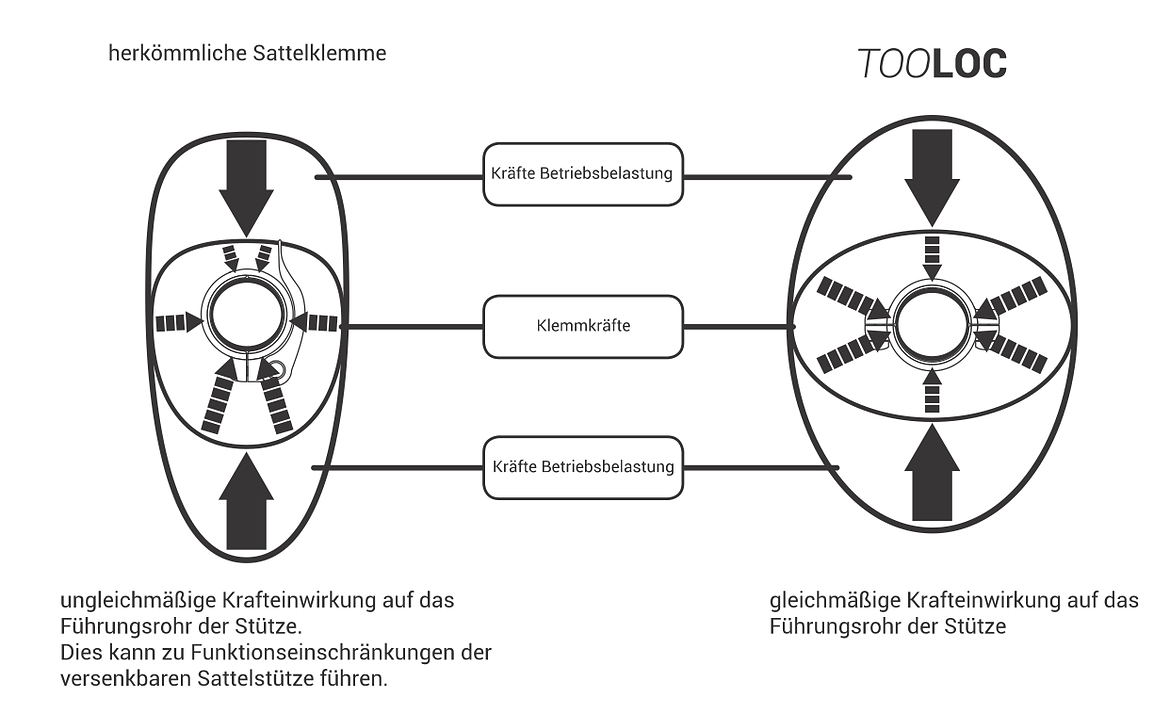 herkömmliche Sattelklemme

TOOLOC

Kräfte Betriebsbelastung

Klemmkräfte

Kräfte Betriebsbelastung

ungleichmäßige Krafteinwirkung auf das Führungsrohr der Stütze.
Dies kann zu Funktionseinschränkungen der versenkbaren Sattelstütze führen.

gleichmäßige Krafteinwirkung auf das Führungsrohr der Stütze